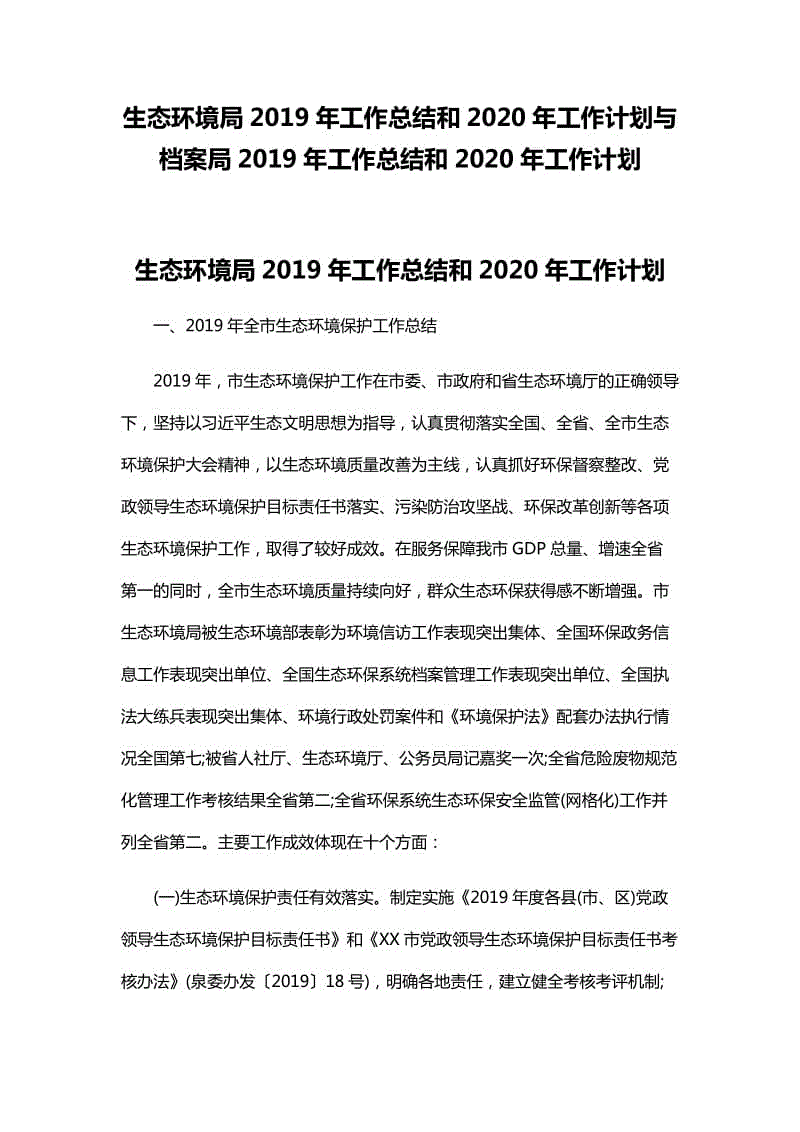 生态环境局 2019 年工作总结和 2020 年工作计划与档案局 2019 年工作总结和 2020 年工作计划

生态环境局 2019 年工作总结和 2020 年工作计划

一、2019 年全市生态环境保护工作总结

2019 年，市生态环境保护工作在市委、市政府和省生态环境厅的正确领导下，坚持以习近平生态文明思想为指导，认真贯彻落实全国、全省、全市生态环境保护大会精神，以生态环境质量改善为主线，认真抓好环保督察整改、党政领导生态环境保护目标责任书落实、污染防治攻坚战、环保改革创新等各项生态环境保护工作，取得了较好成效。在服务保障我市 GDP 总量、增速全省第一的同时，全市生态环境质量持续向好，群众生态环保获得感不断增强。市生态环境局被生态环境部表彰为环境信访工作表现突出集体、全国环保政务信息工作表现突出单位、全国生态环保系统档案管理工作表现突出单位、全国执法大练兵表现突出集体、环境行政处罚案件和《环境保护法》配套办法执行情况全国第七;被省人社厅、生态环境厅、公务员局记嘉奖一次;全省危险废物规范化管理工作考核结果全省第二;全省环保系统生态环保安全监管(网格化)工作并列全省第二。主要工作成效体现在十个方面：

(一)生态环境保护责任有效落实。制定实施《2019 年度各县(市、区)党政领导生态环境保护目标责任书》和《XX 市党政领导生态环境保护目标责任书考核办法》(泉委办发〔2019〕18 号)，明确各地责任，建立健全考核考评机制;